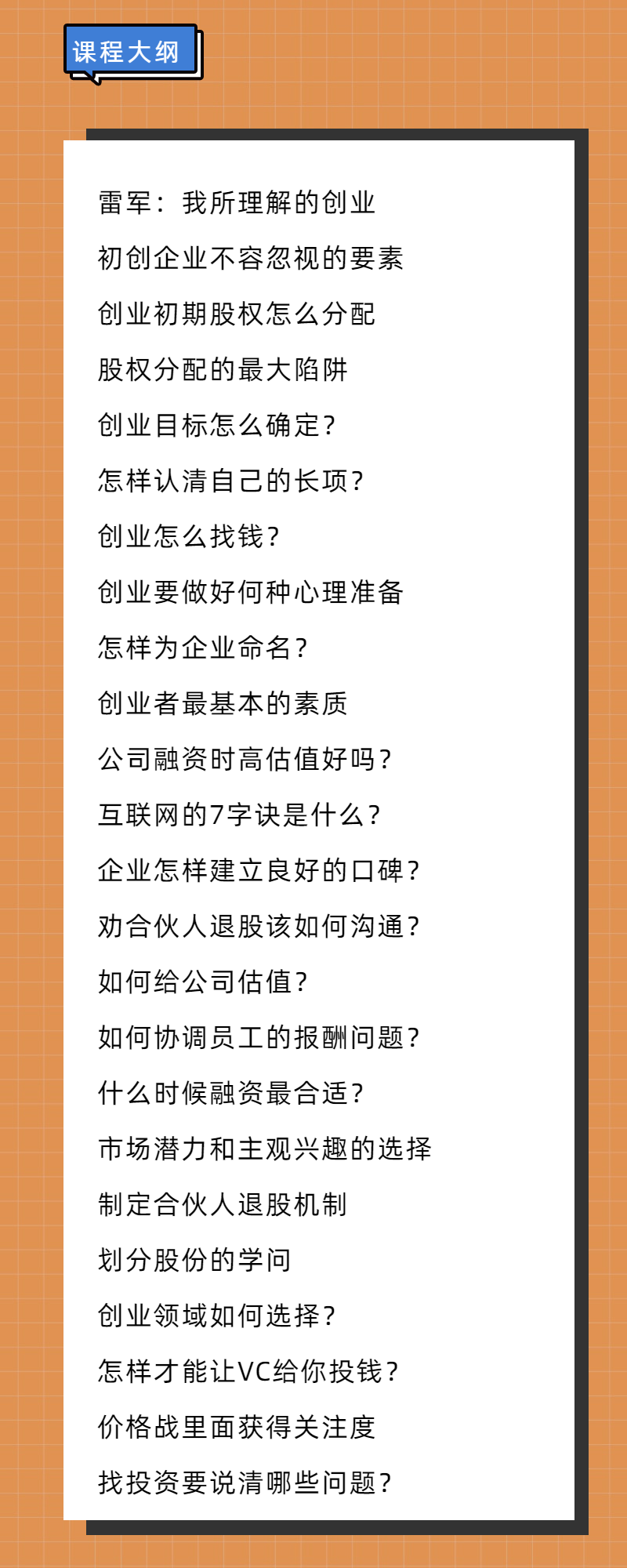 课程大纲

雷军：我所理解的创业

初创企业不容忽视的要素

创业初期股权怎么分配

股权分配的最大陷阱

创业目标怎么确定？

怎样认清自己的长项？

创业怎么找钱？

创业要做好何种心理准备

怎样为企业命名？

创业者最基本的素质

公司融资时高估值好吗？

互联网的7字诀是什么？

企业怎样建立良好的口碑？

劝合伙人退股该如何沟通？

如何给公司估值？

如何协调员工的报酬问题？

什么时候融资最合适？

市场潜力和主观兴趣的选择

制定合伙人退股机制

划分股份的学问

创业领域如何选择？

怎样才能让VC给你投钱？

价格战里面获得关注度

找投资要说清哪些问题？